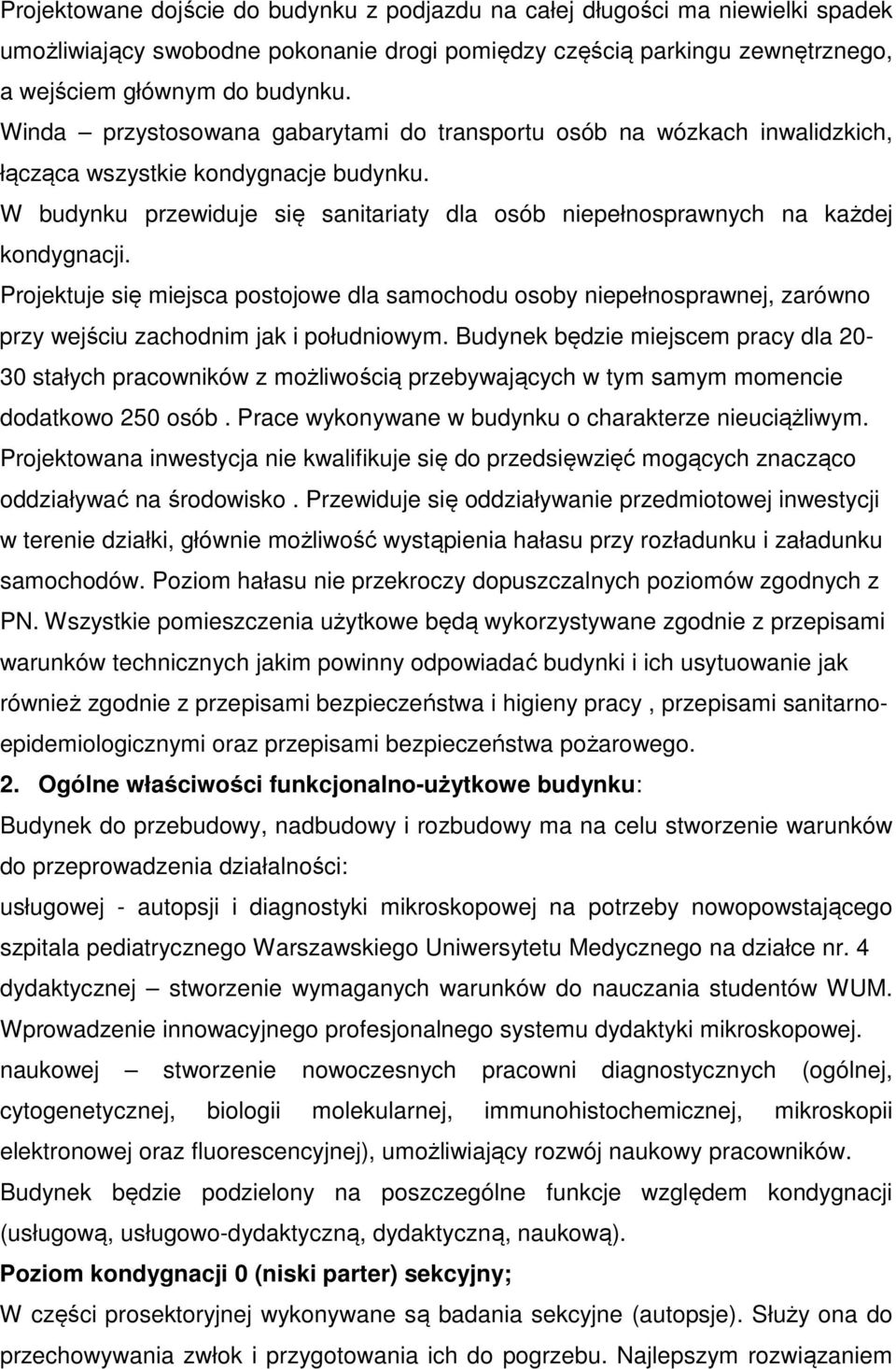 Projektowane dojście do budynku z podjazdu na całej długości ma niewielki spadek umożliwiający swobodne pokonanie drogi pomiędzy częścią parkingu zewnętrznego, a wejściem głównym do budynku.

Winda – przystosowana gabarytami do transportu osób na wózkach inwalidzkich, łącząca wszystkie kondygnacje budynku.

W budynku przewiduje się sanitariaty dla osób niepełnosprawnych na każdej kondygnacji.

Projektuje się miejsca postojowe dla samochodu osoby niepełnosprawnej, zarówno przy wejściu zachodnim jak i południowym. Budynek będzie miejscem pracy dla 20-30 stałych pracowników z możliwością przebywających w tym samym momencie dodatkowo 250 osób . Prace wykonywane w budynku o charakterze nieuciążliwym. Projektowana inwestycja nie kwalifikuje się do przedsięwzięć mogących znacząco oddziaływać na środowisko . Przewiduje się oddziaływanie przedmiotowej inwestycji w terenie działki, głównie możliwość wystąpienia hałasu przy rozładunku i załadunku samochodów. Poziom hałasu nie przekroczy dopuszczalnych poziomów zgodnych z PN. Wszystkie pomieszczenia użytkowe będą wykorzystywane zgodnie z przepisami warunków technicznych jakim powinny odpowiadać budynki i ich usytuowanie jak również zgodnie z przepisami bezpieczeństwa i higieny pracy , przepisami sanitarno-epidemiologicznymi oraz przepisami bezpieczeństwa pożarowego.

2. Ogólne właściwości funkcjonalno-użytkowe budynku:

Budynek do przebudowy, nadbudowy i rozbudowy ma na celu stworzenie warunków do przeprowadzenia działalności:

usługowej - autopsji i diagnostyki mikroskopowej na potrzeby nowopowstającego szpitala pediatrycznego Warszawskiego Uniwersytetu Medycznego na działce nr. 4

dydaktycznej – stworzenie wymaganych warunków do nauczania studentów WUM. Wprowadzenie innowacyjnego profesjonalnego systemu dydaktyki mikroskopowej.

naukowej – stworzenie nowoczesnych pracowni diagnostycznych (ogólnej, cytogenetycznej, biologii molekularnej, immunohistochemicznej, mikroskopii elektronowej oraz fluorescencyjnej), umożliwiający rozwój naukowy pracowników.

Budynek będzie podzielony na poszczególne funkcje względem kondygnacji (usługową, usługowo-dydaktyczną, dydaktyczną, naukową).

Poziom kondygnacji 0 (niski parter) sekcyjny;

W części prosektoryjnej wykonywane są badania sekcyjne (autopsje). Służy ona do przechowywania zwłok i przygotowania ich do pogrzebu. Najlepszym rozwiązaniem